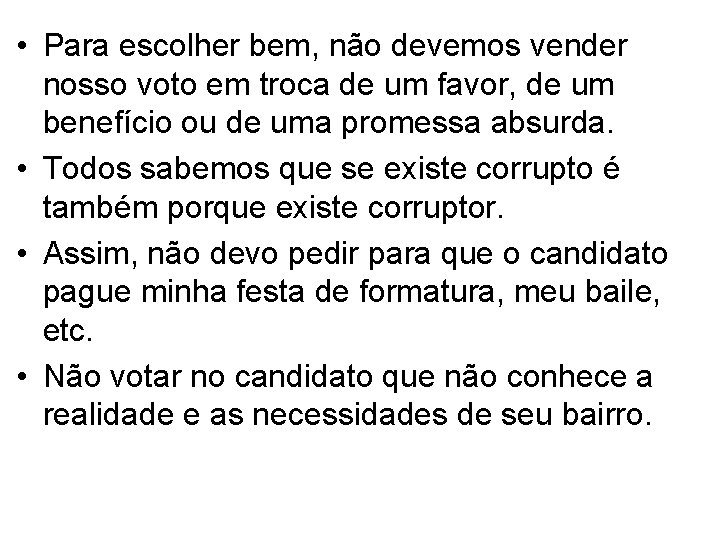 • Para escolher bem, não devemos vender nosso voto em troca de um favor, de um benefício ou de uma promessa absurda.

• Todos sabemos que se existe corrupto é também porque existe corruptor.

• Assim, não devo pedir para que o candidato pague minha festa de formatura, meu baile, etc.

• Não votar no candidato que não conhece a realidade e as necessidades de seu bairro.